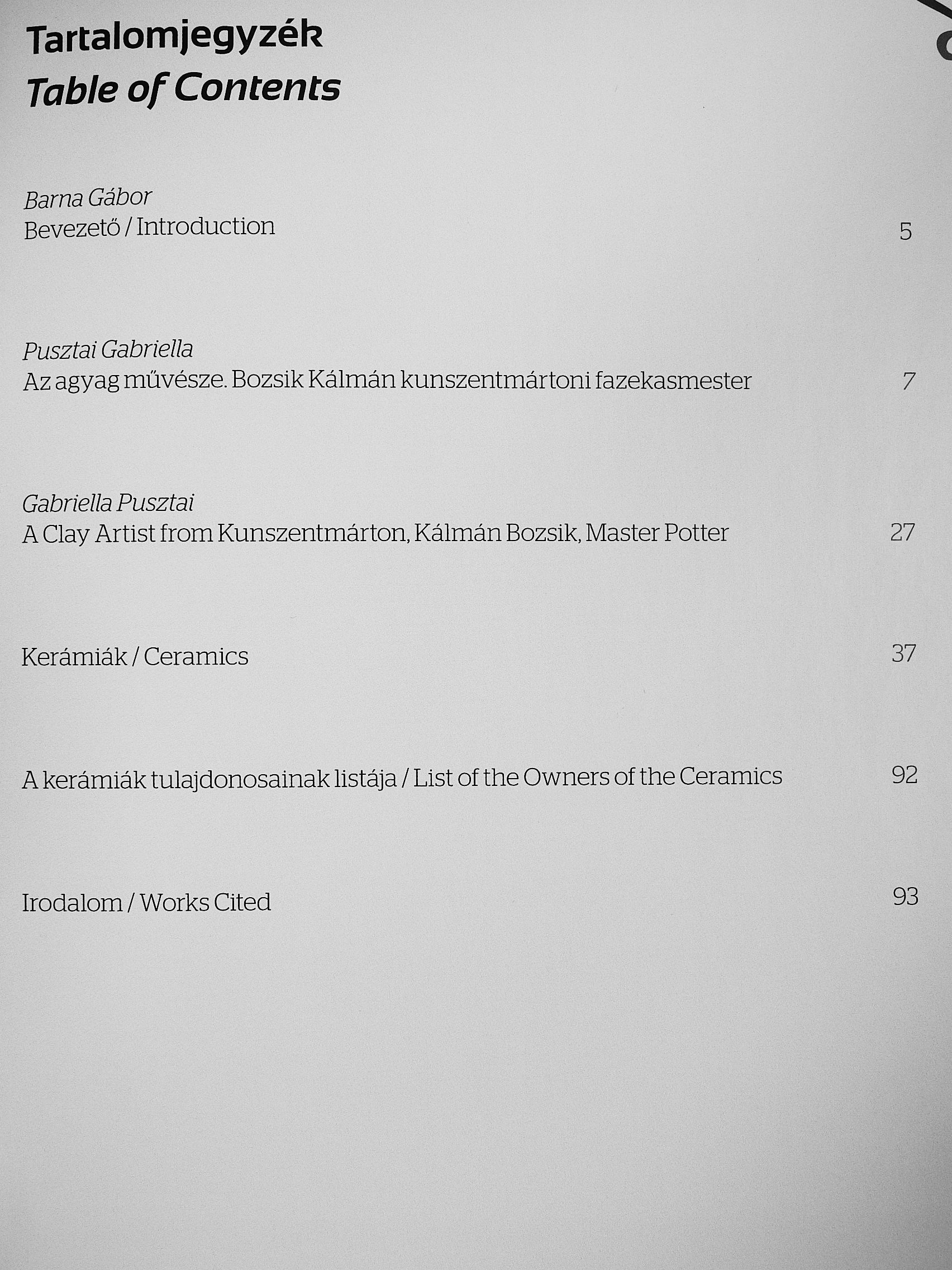 Tartalomjegyzék
Table of Contents

Barna Gábor
Bevezető / Introduction 5

Pusztai Gabriella
Az agyag művésze. Bozsik Kálmán kunszentmártoni fazekasmester 7

Gabriella Pusztai
A Clay Artist from Kunszentmárton, Kálmán Bozsik, Master Potter 27

Kerámiák / Ceramics 37

A kerámiák tulajdonosainak listája / List of the Owners of the Ceramics 92

Irodalom / Works Cited 93